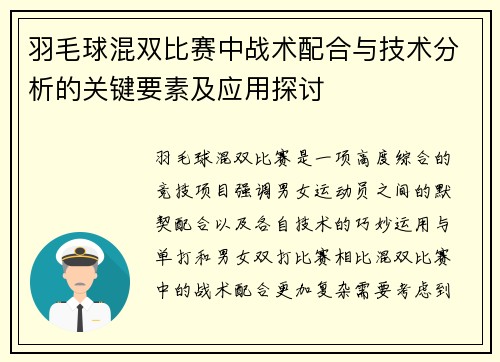 羽毛球混双比赛中战术配合与技术分析的关键要素及应用探讨

羽毛球混双比赛是一项高度综合的竞技项目强调男女运动员之间的默契配合以及各自技术的巧妙运用与单打和男女双打比赛相比混双比赛中的战术配合更加复杂需要考虑到